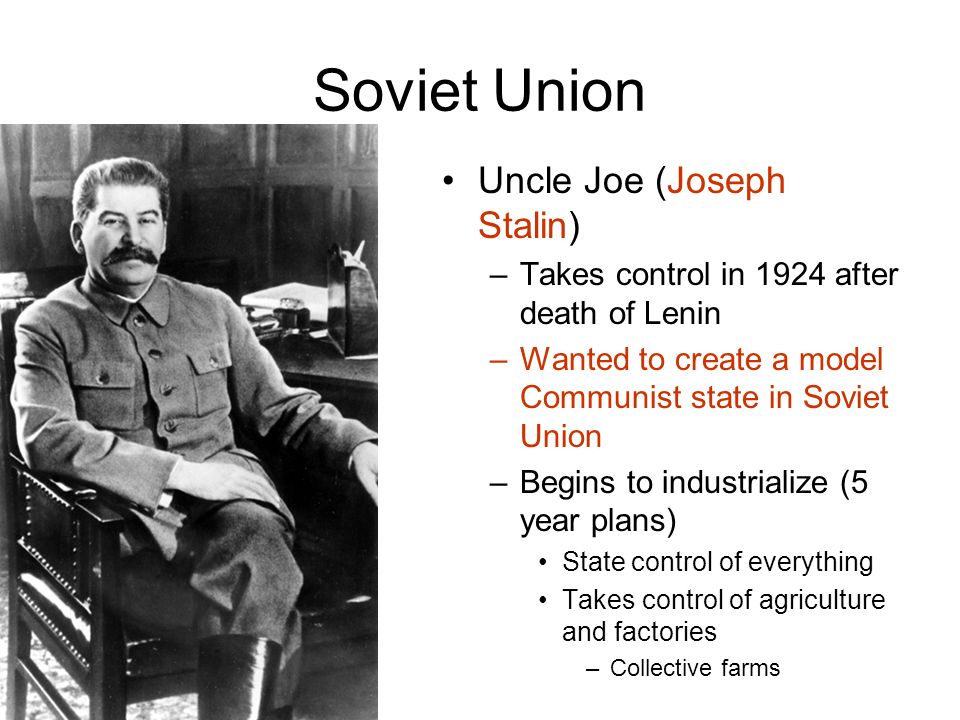 Soviet Union

• Uncle Joe (Joseph Stalin)
 – Takes control in 1924 after death of Lenin
 – Wanted to create a model Communist state in Soviet Union
 – Begins to industrialize (5 year plans)
  • State control of everything
  • Takes control of agriculture and factories
   – Collective farms